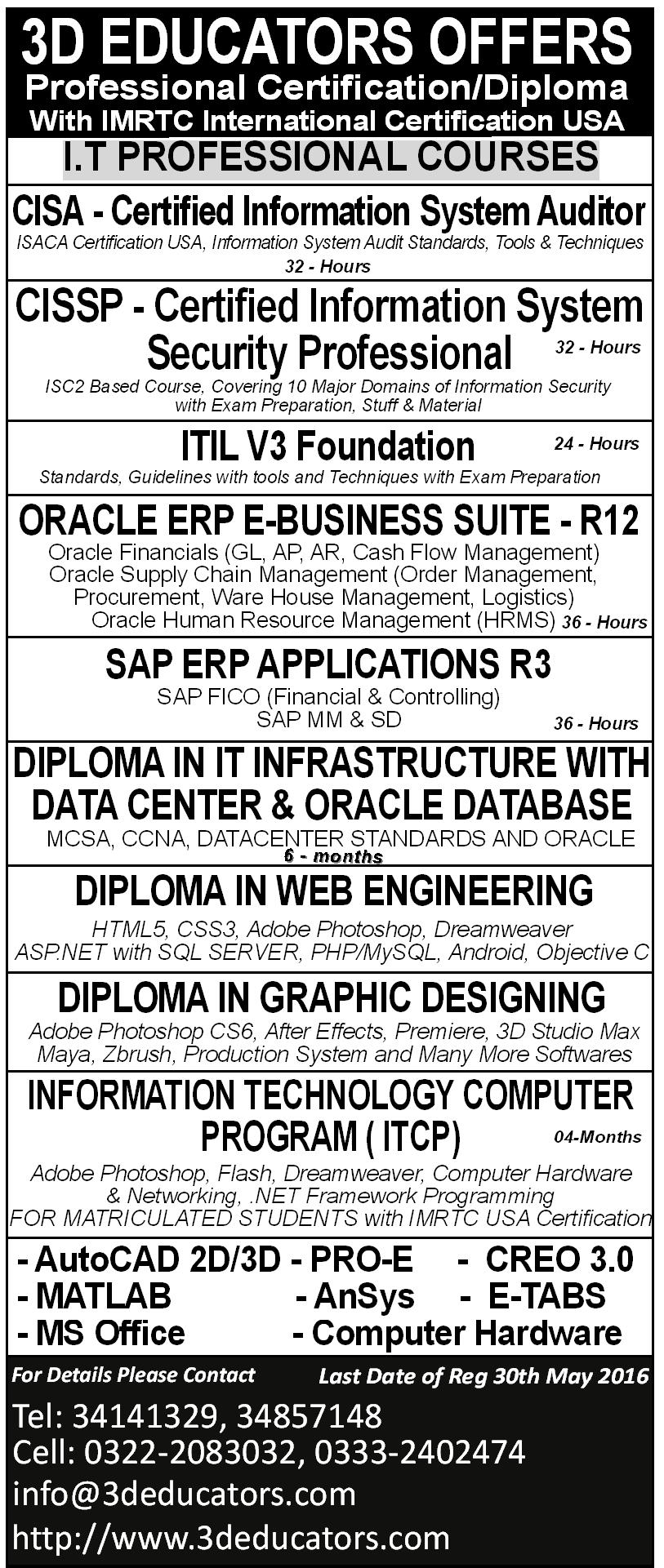 3D EDUCATORS OFFERS
Professional Certification/Diploma
With IMRTC International Certification USA

I.T PROFESSIONAL COURSES

CISA - Certified Information System Auditor
ISACA Certification USA, Information System Audit Standards, Tools & Techniques
32 - Hours

CISSP - Certified Information System Security Professional
32 - Hours
ISC2 Based Course, Covering 10 Major Domains of Information Security with Exam Preparation, Stuff & Material

ITIL V3 Foundation
24 - Hours
Standards, Guidelines with tools and Techniques with Exam Preparation

ORACLE ERP E-BUSINESS SUITE - R12
Oracle Financials (GL, AP, AR, Cash Flow Management)
Oracle Supply Chain Management (Order Management, Procurement, Ware House Management, Logistics)
Oracle Human Resource Management (HRMS)
36 - Hours

SAP ERP APPLICATIONS R3
SAP FICO (Financial & Controlling)
SAP MM & SD
36 - Hours

DIPLOMA IN IT INFRASTRUCTURE WITH DATA CENTER & ORACLE DATABASE
MCSA, CCNA, DATACENTER STANDARDS AND ORACLE
6 - months

DIPLOMA IN WEB ENGINEERING
HTML5, CSS3, Adobe Photoshop, Dreamweaver
ASP.NET with SQL SERVER, PHP/MySQL, Android, Objective C

DIPLOMA IN GRAPHIC DESIGNING
Adobe Photoshop CS6, After Effects, Premiere, 3D Studio Max
Maya, Zbrush, Production System and Many More Softwares

INFORMATION TECHNOLOGY COMPUTER PROGRAM ( ITCP)
04-Months
Adobe Photoshop, Flash, Dreamweaver, Computer Hardware & Networking, .NET Framework Programming
FOR MATRICULATED STUDENTS with IMRTC USA Certification

- AutoCAD 2D/3D - PRO-E - CREO 3.0
- MATLAB - AnSys - E-TABS
- MS Office - Computer Hardware

For Details Please Contact
Last Date of Reg 30th May 2016
Tel: 34141329, 34857148
Cell: 0322-2083032, 0333-2402474
info@3deducators.com
http://www.3deducators.com